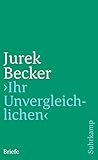 Jurek Becker
›Ihr Unvergleichlichen‹

Briefe

Suhrkamp